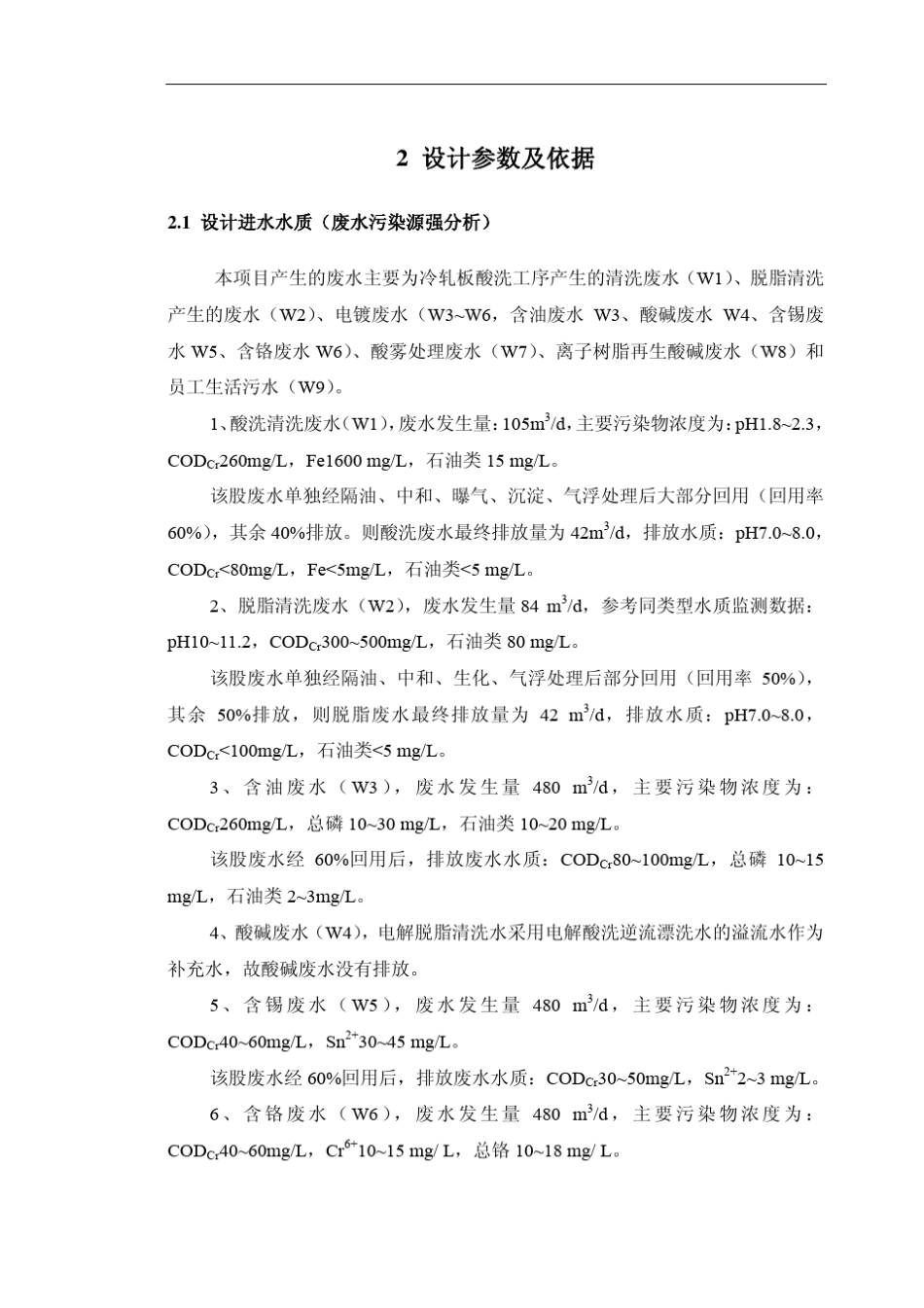 2 设计参数及依据

2.1 设计进水水质（废水污染源强分析）

本项目产生的废水主要为冷轧板酸洗工序产生的清洗废水（W1）、脱脂清洗产生的废水（W2）、电镀废水（W3~W6，含油废水 W3、酸碱废水 W4、含锡废水 W5、含铬废水 W6）、酸雾处理废水（W7）、离子树脂再生酸碱废水（W8）和员工生活污水（W9）。

1、酸洗清洗废水（W1），废水发生量：105$m^3$/d，主要污染物浓度为：pH1.8~2.3，$COD_{Cr}$260mg/L，Fe1600 mg/L，石油类 15 mg/L。

该股废水单独经隔油、中和、曝气、沉淀、气浮处理后大部分回用（回用率 60%），其余 40%排放。则酸洗废水最终排放量为 42$m^3$/d，排放水质：pH7.0~8.0，$COD_{Cr}$<80mg/L，Fe<5mg/L，石油类<5 mg/L。

2、脱脂清洗废水（W2），废水发生量 84 $m^3$/d，参考同类型水质监测数据：pH10~11.2，$COD_{Cr}$300~500mg/L，石油类 80 mg/L。

该股废水单独经隔油、中和、生化、气浮处理后部分回用（回用率 50%），其余 50%排放，则脱脂废水最终排放量为 42 $m^3$/d，排放水质：pH7.0~8.0，$COD_{Cr}$<100mg/L，石油类<5 mg/L。

3、含油废水（W3），废水发生量 480 $m^3$/d，主要污染物浓度为：$COD_{Cr}$260mg/L，总磷 10~30 mg/L，石油类 10~20 mg/L。

该股废水经 60%回用后，排放废水水质：$COD_{Cr}$80~100mg/L，总磷 10~15 mg/L，石油类 2~3mg/L。

4、酸碱废水（W4），电解脱脂清洗水采用电解酸洗逆流漂洗水的溢流水作为补充水，故酸碱废水没有排放。

5、含锡废水（W5），废水发生量 480 $m^3$/d，主要污染物浓度为：$COD_{Cr}$40~60mg/L，$Sn^{2+}$30~45 mg/L。

该股废水经 60%回用后，排放废水水质：$COD_{Cr}$30~50mg/L，$Sn^{2+}$2~3 mg/L。

6、含铬废水（W6），废水发生量 480 $m^3$/d，主要污染物浓度为：$COD_{Cr}$40~60mg/L，$Cr^{6+}$10~15 mg/ L，总铬 10~18 mg/ L。